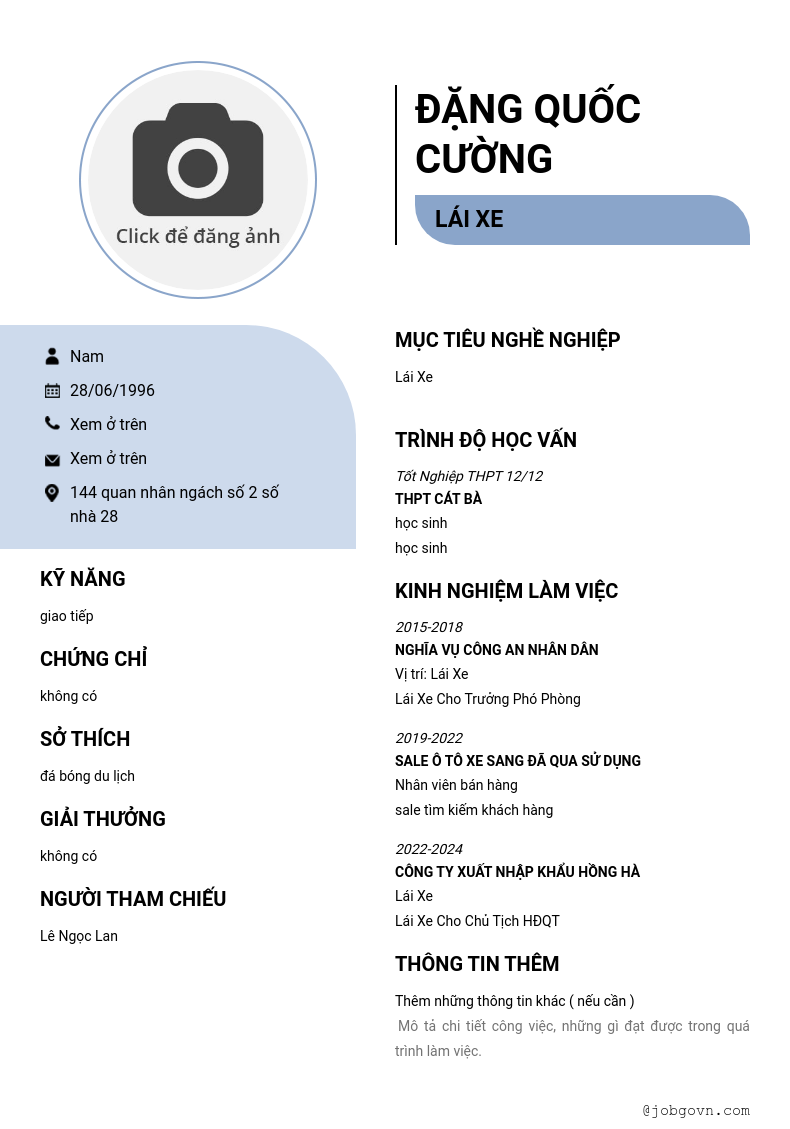 Click để đăng ảnh

ĐẶNG QUỐC CƯỜNG

LÁI XE

Nam

28/06/1996

Xem ở trên

Xem ở trên

144 quan nhân ngách số 2 số nhà 28

KỸ NĂNG

giao tiếp

CHỨNG CHỈ

không có

SỞ THÍCH

đá bóng du lịch

GIẢI THƯỞNG

không có

NGƯỜI THAM CHIẾU

Lê Ngọc Lan

MỤC TIÊU NGHỀ NGHIỆP

Lái Xe

TRÌNH ĐỘ HỌC VẤN

Tốt Nghiệp THPT 12/12

THPT CÁT BÀ

học sinh

học sinh

KINH NGHIỆM LÀM VIỆC

2015-2018

NGHĨA VỤ CÔNG AN NHÂN DÂN

Vị trí: Lái Xe

Lái Xe Cho Trưởng Phó Phòng

2019-2022

SALE Ô TÔ XE SANG ĐÃ QUA SỬ DỤNG

Nhân viên bán hàng

sale tìm kiếm khách hàng

2022-2024

CÔNG TY XUẤT NHẬP KHẨU HỒNG HÀ

Lái Xe

Lái Xe Cho Chủ Tịch HĐQT

THÔNG TIN THÊM

Thêm những thông tin khác ( nếu cần )

Mô tả chi tiết công việc, những gì đạt được trong quá trình làm việc.

@jobgovn.com